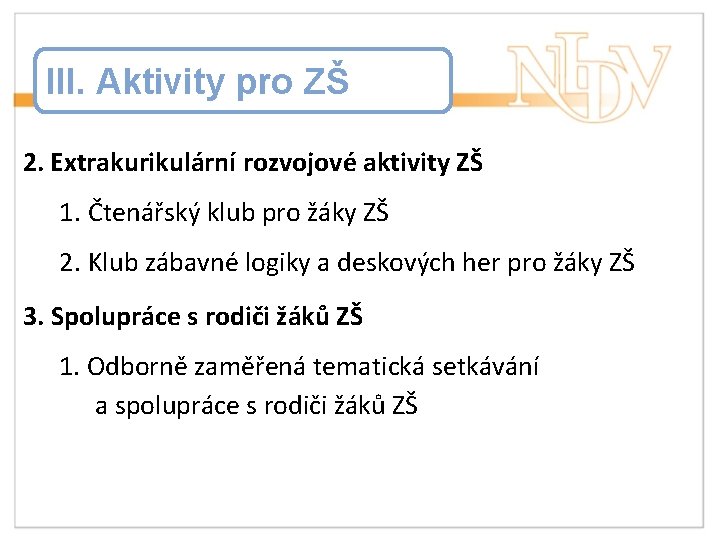 III. Aktivity pro ZŠ

NIDV

2. Extrakurikulární rozvojové aktivity ZŠ

1. Čtenářský klub pro žáky ZŠ

2. Klub zábavné logiky a deskových her pro žáky ZŠ

3. Spolupráce s rodiči žáků ZŠ

1. Odborně zaměřená tematická setkávání a spolupráce s rodiči žáků ZŠ